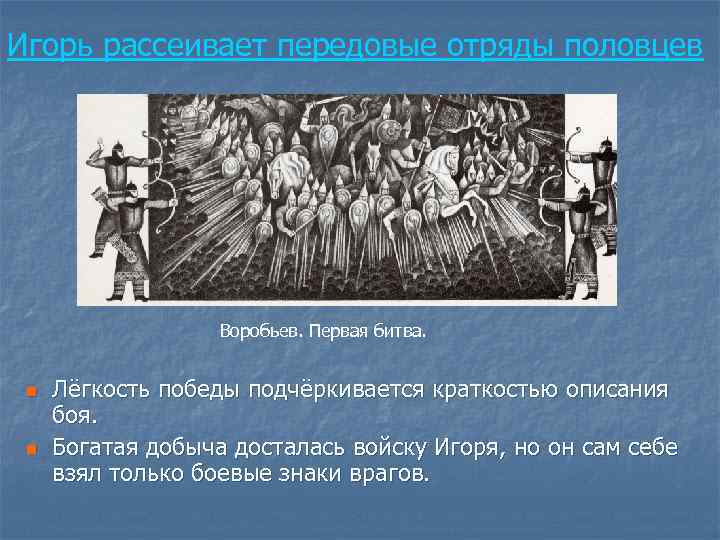 Игорь рассеивает передовые отряды половцев

Воробьев. Первая битва.

Лёгкость победы подчёркивается краткостью описания боя.

Богатая добыча досталась войску Игоря, но он сам себе взял только боевые знаки врагов.